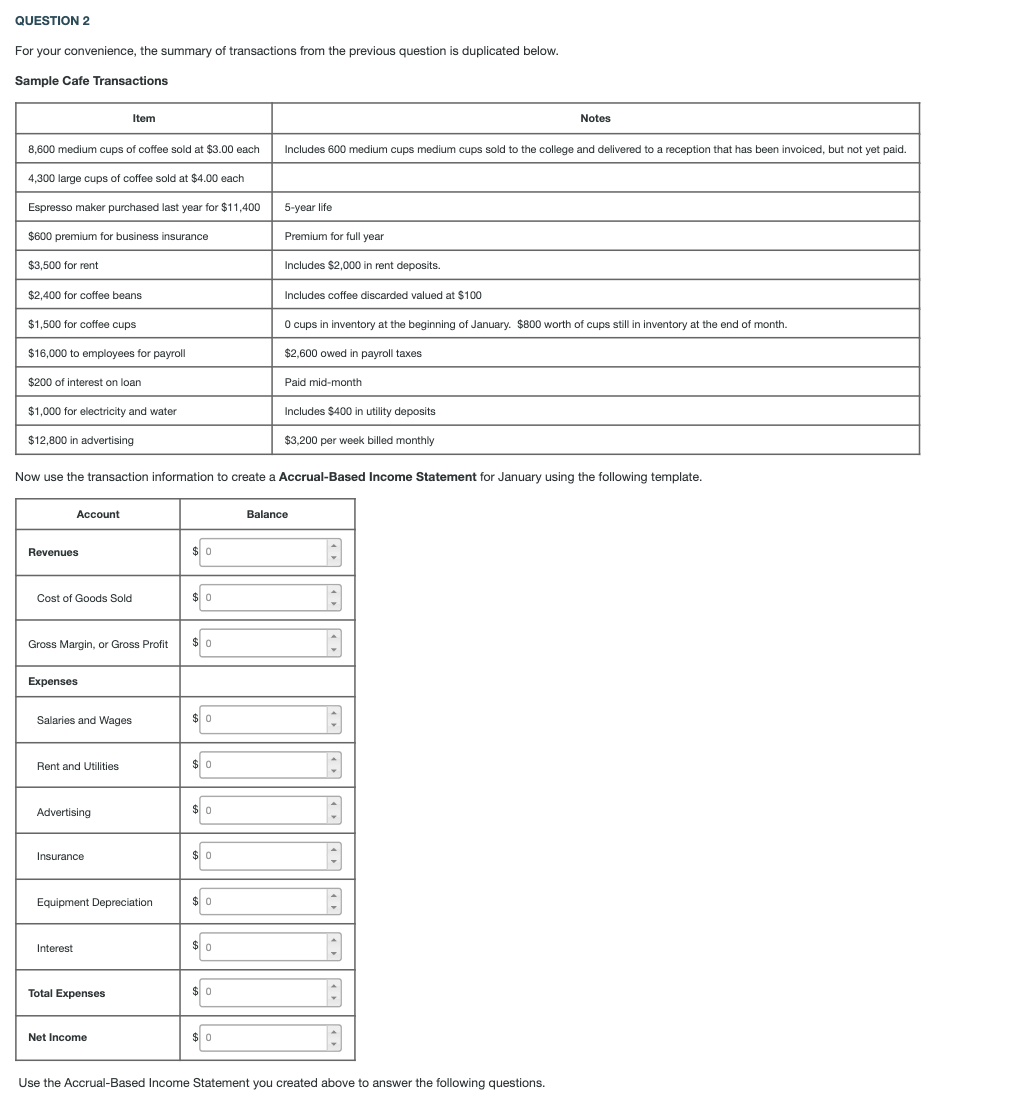 QUESTION 2

For your convenience, the summary of transactions from the previous question is duplicated below.

Sample Cafe Transactions

| Item | Notes |
|---|---|
| 8,600 medium cups of coffee sold at $3.00 each | Includes 600 medium cups medium cups sold to the college and delivered to a reception that has been invoiced, but not yet paid. |
| 4,300 large cups of coffee sold at $4.00 each | |
| Espresso maker purchased last year for $11,400 | 5-year life |
| $600 premium for business insurance | Premium for full year |
| $3,500 for rent | Includes $2,000 in rent deposits. |
| $2,400 for coffee beans | Includes coffee discarded valued at $100 |
| $1,500 for coffee cups | 0 cups in inventory at the beginning of January. $800 worth of cups still in inventory at the end of month. |
| $16,000 to employees for payroll | $2,600 owed in payroll taxes |
| $200 of interest on loan | Paid mid-month |
| $1,000 for electricity and water | Includes $400 in utility deposits |
| $12,800 in advertising | $3,200 per week billed monthly |

Now use the transaction information to create a Accrual-Based Income Statement for January using the following template.

| Account | Balance |
|---|---|
| Revenues | $ 0 |
| Cost of Goods Sold | $ 0 |
| Gross Margin, or Gross Profit | $ 0 |
| Expenses | |
| Salaries and Wages | $ 0 |
| Rent and Utilities | $ 0 |
| Advertising | $ 0 |
| Insurance | $ 0 |
| Equipment Depreciation | $ 0 |
| Interest | $ 0 |
| Total Expenses | $ 0 |
| Net Income | $ 0 |

Use the Accrual-Based Income Statement you created above to answer the following questions.